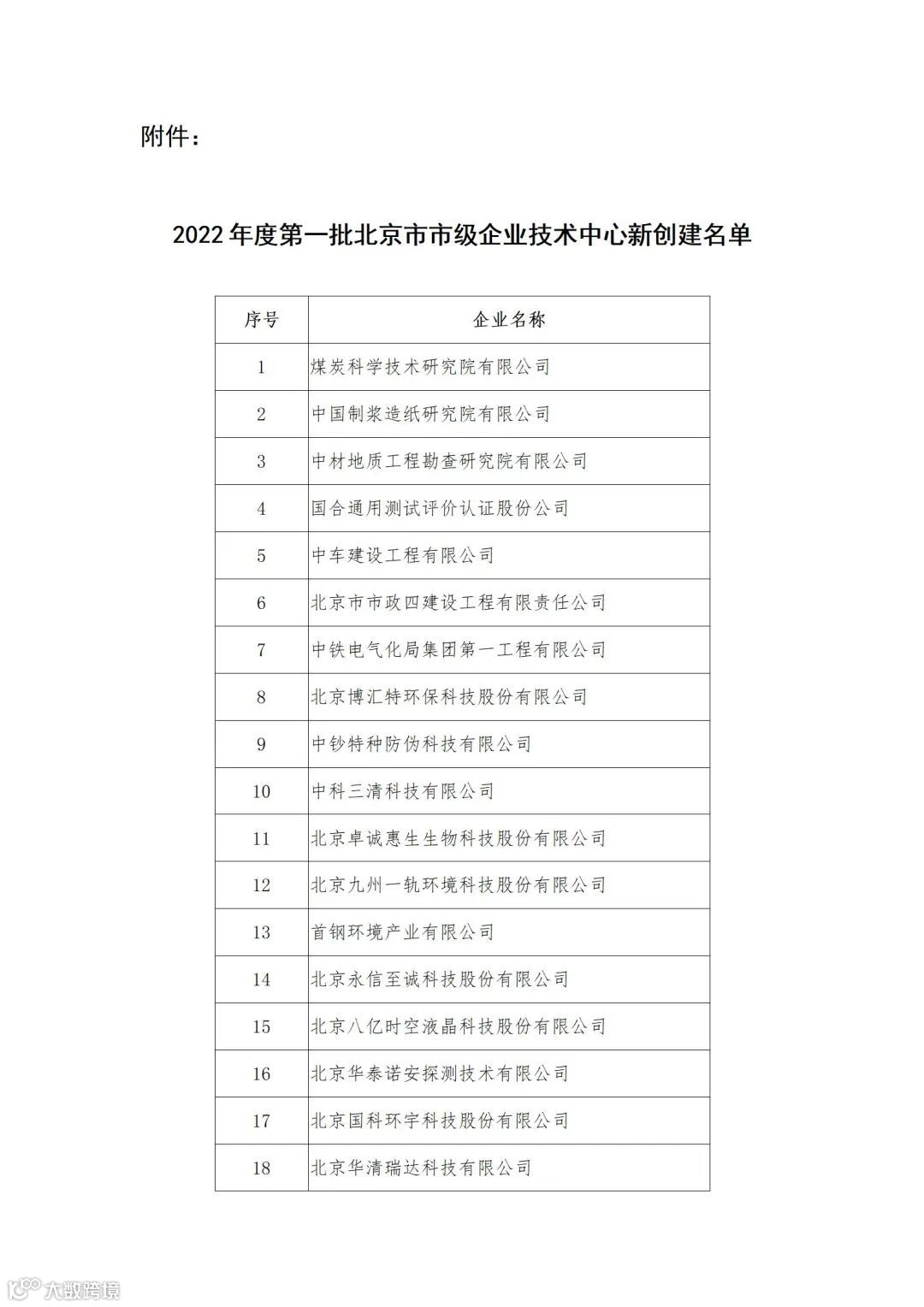 附件：

2022 年度第一批北京市市级企业技术中心新创建名单

| 序号 | 企业名称 |
|---|---|
| 1 | 煤炭科学技术研究院有限公司 |
| 2 | 中国制浆造纸研究院有限公司 |
| 3 | 中材地质工程勘查研究院有限公司 |
| 4 | 国合通用测试评价认证股份公司 |
| 5 | 中车建设工程有限公司 |
| 6 | 北京市市政四建设工程有限责任公司 |
| 7 | 中铁电气化局集团第一工程有限公司 |
| 8 | 北京博汇特环保科技股份有限公司 |
| 9 | 中钞特种防伪科技有限公司 |
| 10 | 中科三清科技有限公司 |
| 11 | 北京卓诚惠生生物科技股份有限公司 |
| 12 | 北京九州一轨环境科技股份有限公司 |
| 13 | 首钢环境产业有限公司 |
| 14 | 北京永信至诚科技股份有限公司 |
| 15 | 北京八亿时空液晶科技股份有限公司 |
| 16 | 北京华泰诺安探测技术有限公司 |
| 17 | 北京国科环宇科技股份有限公司 |
| 18 | 北京华清瑞达科技有限公司 |

大数跨境